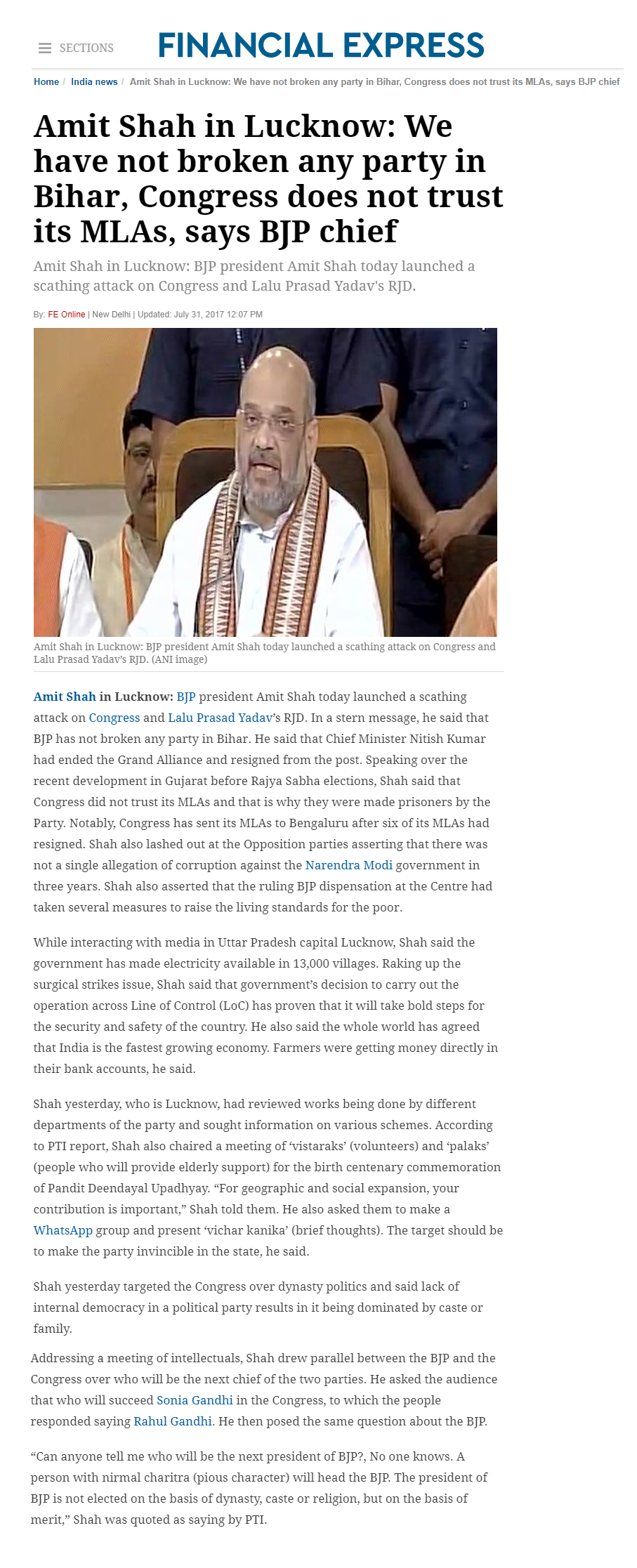 SECTIONS FINANCIAL EXPRESS

Home / India news / Amit Shah in Lucknow: We have not broken any party in Bihar, Congress does not trust its MLAs, says BJP chief

Amit Shah in Lucknow: We have not broken any party in Bihar, Congress does not trust its MLAs, says BJP chief

Amit Shah in Lucknow: BJP president Amit Shah today launched a scathing attack on Congress and Lalu Prasad Yadav's RJD.

By: FE Online | New Delhi | Updated: July 31, 2017 12:07 PM

Amit Shah in Lucknow: BJP president Amit Shah today launched a scathing attack on Congress and Lalu Prasad Yadav's RJD. (ANI image)

Amit Shah in Lucknow: BJP president Amit Shah today launched a scathing attack on Congress and Lalu Prasad Yadav's RJD. In a stern message, he said that BJP has not broken any party in Bihar. He said that Chief Minister Nitish Kumar had ended the Grand Alliance and resigned from the post. Speaking over the recent development in Gujarat before Rajya Sabha elections, Shah said that Congress did not trust its MLAs and that is why they were made prisoners by the Party. Notably, Congress has sent its MLAs to Bengaluru after six of its MLAs had resigned. Shah also lashed out at the Opposition parties asserting that there was not a single allegation of corruption against the Narendra Modi government in three years. Shah also asserted that the ruling BJP dispensation at the Centre had taken several measures to raise the living standards for the poor.

While interacting with media in Uttar Pradesh capital Lucknow, Shah said the government has made electricity available in 13,000 villages. Raking up the surgical strikes issue, Shah said that government's decision to carry out the operation across Line of Control (LoC) has proven that it will take bold steps for the security and safety of the country. He also said the whole world has agreed that India is the fastest growing economy. Farmers were getting money directly in their bank accounts, he said.

Shah yesterday, who is Lucknow, had reviewed works being done by different departments of the party and sought information on various schemes. According to PTI report, Shah also chaired a meeting of 'vistaraks' (volunteers) and 'palaks' (people who will provide elderly support) for the birth centenary commemoration of Pandit Deendayal Upadhyay. "For geographic and social expansion, your contribution is important," Shah told them. He also asked them to make a WhatsApp group and present 'vichar kanika' (brief thoughts). The target should be to make the party invincible in the state, he said.

Shah yesterday targeted the Congress over dynasty politics and said lack of internal democracy in a political party results in it being dominated by caste or family.

Addressing a meeting of intellectuals, Shah drew parallel between the BJP and the Congress over who will be the next chief of the two parties. He asked the audience that who will succeed Sonia Gandhi in the Congress, to which the people responded saying Rahul Gandhi. He then posed the same question about the BJP.

"Can anyone tell me who will be the next president of BJP?, No one knows. A person with nirmal charitra (pious character) will head the BJP. The president of BJP is not elected on the basis of dynasty, caste or religion, but on the basis of merit," Shah was quoted as saying by PTI.